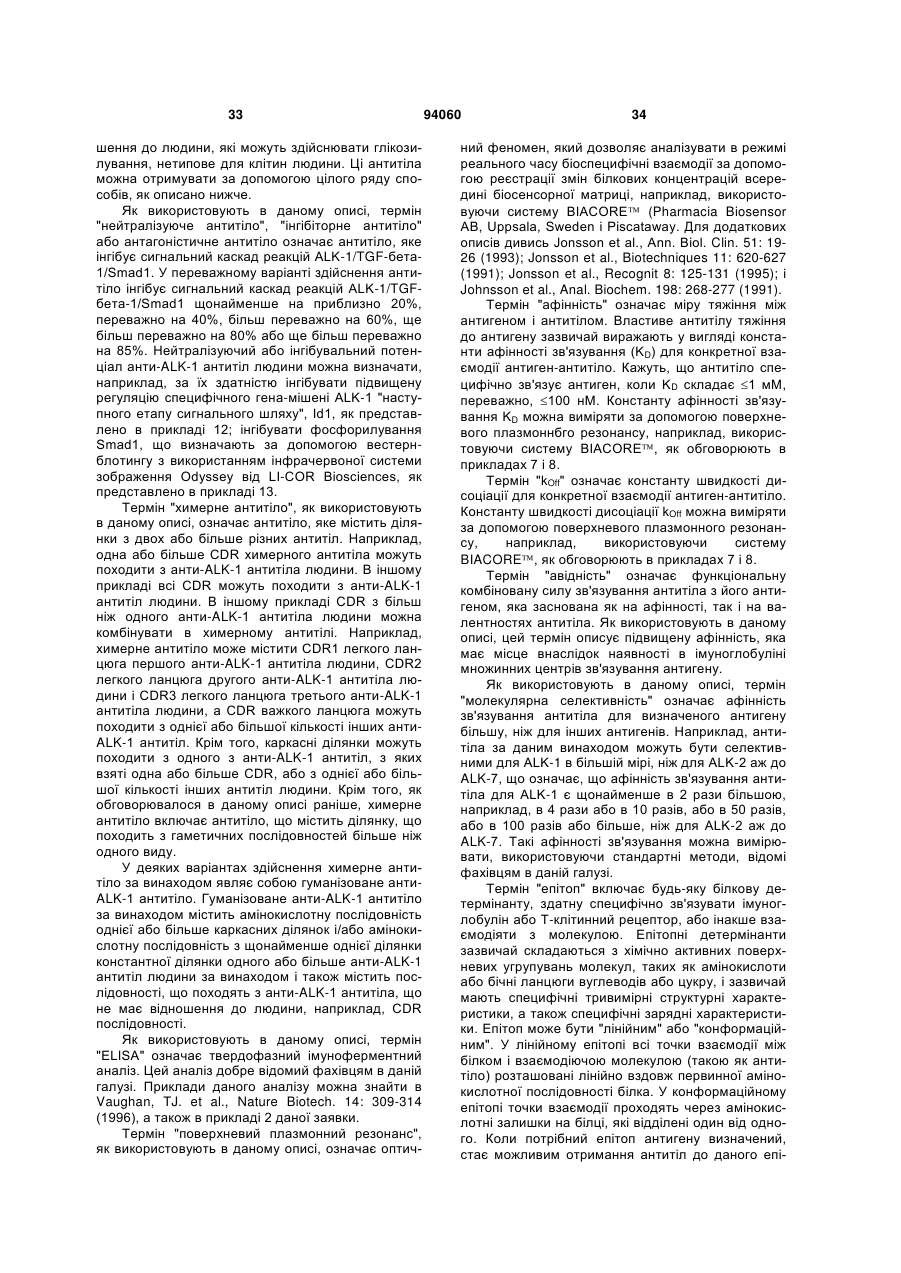 33 94060 34

шення до людини, які можуть здійснювати глікозилування, нетипове для клітин людини. Ці антитіла можна отримувати за допомогою цілого ряду способів, як описано нижче.

Як використовують в даному описі, термін "нейтралізуюче антитіло", "інгібіторне антитіло" або антагоністичне антитіло означає антитіло, яке інгібує сигнальний каскад реакцій ALK-1/TGF-бета-1/Smad1. У переважному варіанті здійснення антитіло інгібує сигнальний каскад реакцій ALK-1/TGF-бета-1/Smad1 щонайменше на приблизно 20%, переважно на 40%, більш переважно на 60%, ще більш переважно на 80% або ще більш переважно на 85%. Нейтралізуючий або інгібувальний потенціал анти-ALK-1 антитіл людини можна визначати, наприклад, за їх здатністю інгібувати підвищену регуляцію специфічного гена-мішені ALK-1 "наступного етапу сигнального шляху", Id1, як представлено в прикладі 12; інгібувати фосфорилування Smad1, що визначають за допомогою вестерн-блотингу з використанням інфрачервоної системи зображення Odyssey від LI-COR Biosciences, як представлено в прикладі 13.

Термін "химерне антитіло", як використовують в даному описі, означає антитіло, яке містить ділянки з двох або більше різних антитіл. Наприклад, одна або більше CDR химерного антитіла можуть походити з анти-ALK-1 антитіла людини. В іншому прикладі всі CDR можуть походити з анти-ALK-1 антитіл людини. В іншому прикладі CDR з більш ніж одного анти-ALK-1 антитіла людини можна комбінувати в химерному антитілі. Наприклад, химерне антитіло може містити CDR1 легкого ланцюга першого анти-ALK-1 антитіла людини, CDR2 легкого ланцюга другого анти-ALK-1 антитіла людини і CDR3 легкого ланцюга третього анти-ALK-1 антитіла людини, а CDR важкого ланцюга можуть походити з однієї або більшої кількості інших анти-ALK-1 антитіл. Крім того, каркасні ділянки можуть походити з одного з анти-ALK-1 антитіл, з яких взяті одна або більше CDR, або з однієї або більшої кількості інших антитіл людини. Крім того, як обговорювалося в даному описі раніше, химерне антитіло включає антитіло, що містить ділянку, що походить з гаметичних послідовностей більше ніж одного виду.

У деяких варіантах здійснення химерне антитіло за винаходом являє собою гуманізоване анти-ALK-1 антитіло. Гуманізоване анти-ALK-1 антитіло за винаходом містить амінокислотну послідовність однієї або більше каркасних ділянок і/або амінокислотну послідовність з щонайменше однієї ділянки константної ділянки одного або більше анти-ALK-1 антитіл людини за винаходом і також містить послідовності, що походять з анти-ALK-1 антитіла, що не має відношення до людини, наприклад, CDR послідовності.

Як використовують в даному описі, термін "ELISA" означає твердофазний імуноферментний аналіз. Цей аналіз добре відомий фахівцям в даній галузі. Приклади даного аналізу можна знайти в Vaughan, TJ. et al., Nature Biotech. 14: 309-314 (1996), а також в прикладі 2 даної заявки.

Термін "поверхневий плазмонний резонанс", як використовують в даному описі, означає оптичний феномен, який дозволяє аналізувати в режимі реального часу біоспецифічні взаємодії за допомогою реєстрації змін білкових концентрацій всередині біосенсорної матриці, наприклад, використовуючи систему BIACORE™ (Pharmacia Biosensor AB, Uppsala, Sweden і Piscataway. Для додаткових описів дивись Jonsson et al., Ann. Biol. Clin. 51: 19-26 (1993); Jonsson et al., Biotechniques 11: 620-627 (1991); Jonsson et al., Recognit 8: 125-131 (1995); і Johnsson et al., Anal. Biochem. 198: 268-277 (1991).

Термін "афінність" означає міру тяжіння між антигеном і антитілом. Властиве антитілу тяжіння до антигену зазвичай виражають у вигляді константи афінності зв'язування ($K_D$) для конкретної взаємодії антиген-антитіло. Кажуть, що антитіло специфічно зв'язує антиген, коли $K_D$ складає ≤1 мМ, переважно, ≤100 нМ. Константу афінності зв'язування $K_D$ можна виміряти за допомогою поверхневого плазмоннбго резонансу, наприклад, використовуючи систему BIACORE™, як обговорюють в прикладах 7 і 8.

Термін "$k_{Off}$" означає константу швидкості дисоціації для конкретної взаємодії антиген-антитіло. Константу швидкості дисоціації $k_{Off}$ можна виміряти за допомогою поверхневого плазмонного резонансу, наприклад, використовуючи систему BIACORE™, як обговорюють в прикладах 7 і 8.

Термін "авідність" означає функціональну комбіновану силу зв'язування антитіла з його антигеном, яка заснована як на афінності, так і на валентностях антитіла. Як використовують в даному описі, цей термін описує підвищену афінність, яка має місце внаслідок наявності в імуноглобуліні множинних центрів зв'язування антигену.

Як використовують в даному описі, термін "молекулярна селективність" означає афінність зв'язування антитіла для визначеного антигену більшу, ніж для інших антигенів. Наприклад, антитіла за даним винаходом можуть бути селективними для ALK-1 в більшій мірі, ніж для ALK-2 аж до ALK-7, що означає, що афінність зв'язування антитіла для ALK-1 є щонайменше в 2 рази більшою, наприклад, в 4 рази або в 10 разів, або в 50 разів, або в 100 разів або більше, ніж для ALK-2 аж до ALK-7. Такі афінності зв'язування можна вимірювати, використовуючи стандартні методи, відомі фахівцям в даній галузі.

Термін "епітоп" включає будь-яку білкову детермінанту, здатну специфічно зв'язувати імуноглобулін або Т-клітинний рецептор, або інакше взаємодіяти з молекулою. Епітопні детермінанти зазвичай складаються з хімічно активних поверхневих угрупувань молекул, таких як амінокислоти або бічні ланцюги вуглеводів або цукру, і зазвичай мають специфічні тривимірні структурні характеристики, а також специфічні зарядні характеристики. Епітоп може бути "лінійним" або "конформаційним". У лінійному епітопі всі точки взаємодії між білком і взаємодіючою молекулою (такою як антитіло) розташовані лінійно вздовж первинної амінокислотної послідовності білка. У конформаційному епітопі точки взаємодії проходять через амінокислотні залишки на білці, які відділені один від одного. Коли потрібний епітоп антигену визначений, стає можливим отримання антитіл до даного епі-